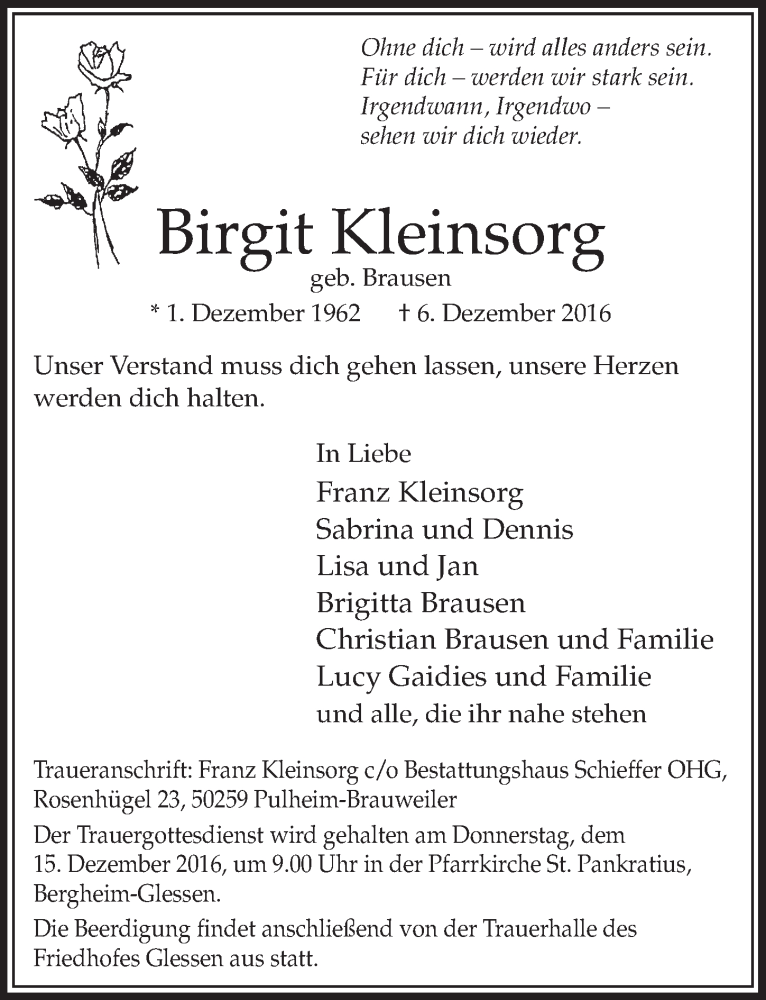 Ohne dich – wird alles anders sein.
Für dich – werden wir stark sein.
Irgendwann, Irgendwo –
sehen wir dich wieder.

Birgit Kleinsorg
geb. Brausen
* 1. Dezember 1962 † 6. Dezember 2016

Unser Verstand muss dich gehen lassen, unsere Herzen werden dich halten.

In Liebe
Franz Kleinsorg
Sabrina und Dennis
Lisa und Jan
Brigitta Brausen
Christian Brausen und Familie
Lucy Gaidies und Familie
und alle, die ihr nahe stehen

Traueranschrift: Franz Kleinsorg c/o Bestattungshaus Schieffer OHG, Rosenhügel 23, 50259 Pulheim-Brauweiler

Der Trauergottesdienst wird gehalten am Donnerstag, dem 15. Dezember 2016, um 9.00 Uhr in der Pfarrkirche St. Pankratius, Bergheim-Glessen.

Die Beerdigung findet anschließend von der Trauerhalle des Friedhofes Glessen aus statt.